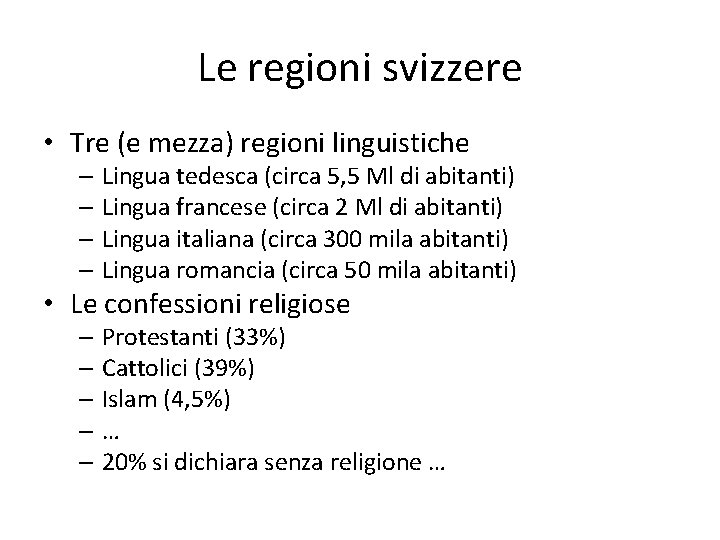 Le regioni svizzere

• Tre (e mezza) regioni linguistiche
  – Lingua tedesca (circa 5,5 Ml di abitanti)
  – Lingua francese (circa 2 Ml di abitanti)
  – Lingua italiana (circa 300 mila abitanti)
  – Lingua romancia (circa 50 mila abitanti)
• Le confessioni religiose
  – Protestanti (33%)
  – Cattolici (39%)
  – Islam (4,5%)
  – …
  – 20% si dichiara senza religione …